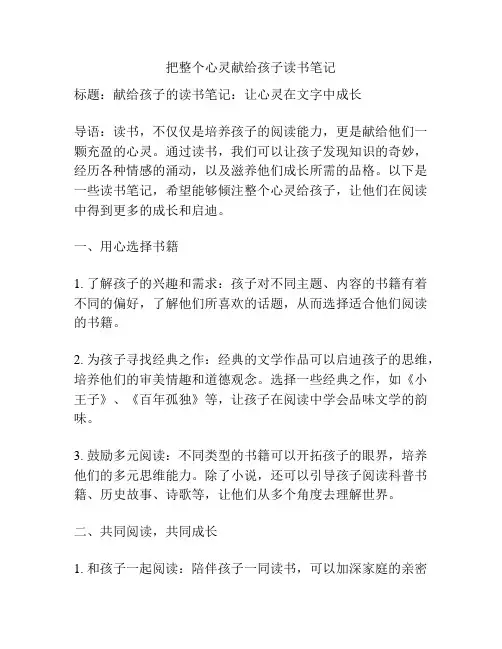 把整个心灵献给孩子读书笔记

标题：献给孩子的读书笔记：让心灵在文字中成长

导语：读书，不仅仅是培养孩子的阅读能力，更是献给他们一颗充盈的心灵。通过读书，我们可以让孩子发现知识的奇妙，经历各种情感的涌动，以及滋养他们成长所需的品格。以下是一些读书笔记，希望能够倾注整个心灵给孩子，让他们在阅读中得到更多的成长和启迪。

一、用心选择书籍

1. 了解孩子的兴趣和需求：孩子对不同主题、内容的书籍有着不同的偏好，了解他们所喜欢的话题，从而选择适合他们阅读的书籍。

2. 为孩子寻找经典之作：经典的文学作品可以启迪孩子的思维，培养他们的审美情趣和道德观念。选择一些经典之作，如《小王子》、《百年孤独》等，让孩子在阅读中学会品味文学的韵味。

3. 鼓励多元阅读：不同类型的书籍可以开拓孩子的眼界，培养他们的多元思维能力。除了小说，还可以引导孩子阅读科普书籍、历史故事、诗歌等，让他们从多个角度去理解世界。

二、共同阅读，共同成长

1. 和孩子一起阅读：陪伴孩子一同读书，可以加深家庭的亲密